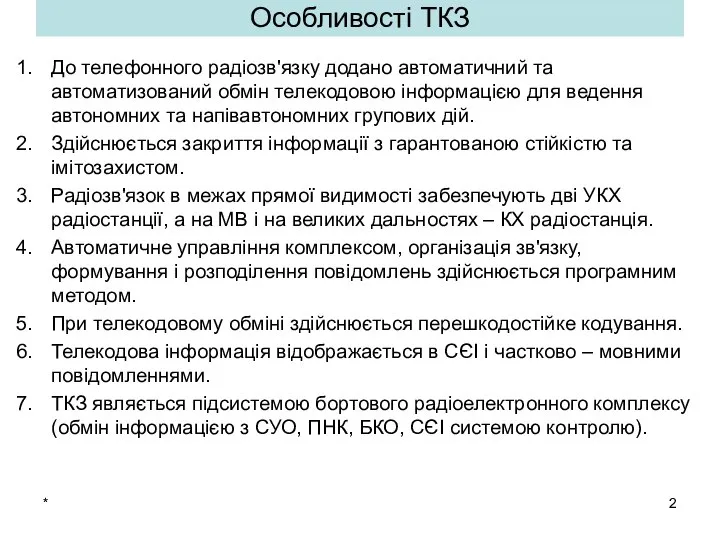 Особливості ТКЗ

1. До телефонного радіозв'язку додано автоматичний та автоматизований обмін телекодовою інформацією для ведення автономних та напівавтономних групових дій.
2. Здійснюється закриття інформації з гарантованою стійкістю та імітозахистом.
3. Радіозв'язок в межах прямої видимості забезпечують дві УКХ радіостанції, а на МВ і на великих дальностях – КХ радіостанція.
4. Автоматичне управління комплексом, організація зв'язку, формування і розподілення повідомлень здійснюється програмним методом.
5. При телекодовому обміні здійснюється перешкодостійке кодування.
6. Телекодова інформація відображається в СЄІ і частково – мовними повідомленнями.
7. ТКЗ являється підсистемою бортового радіоелектронного комплексу (обмін інформацією з СУО, ПНК, БКО, СЄІ системою контролю).

*

2